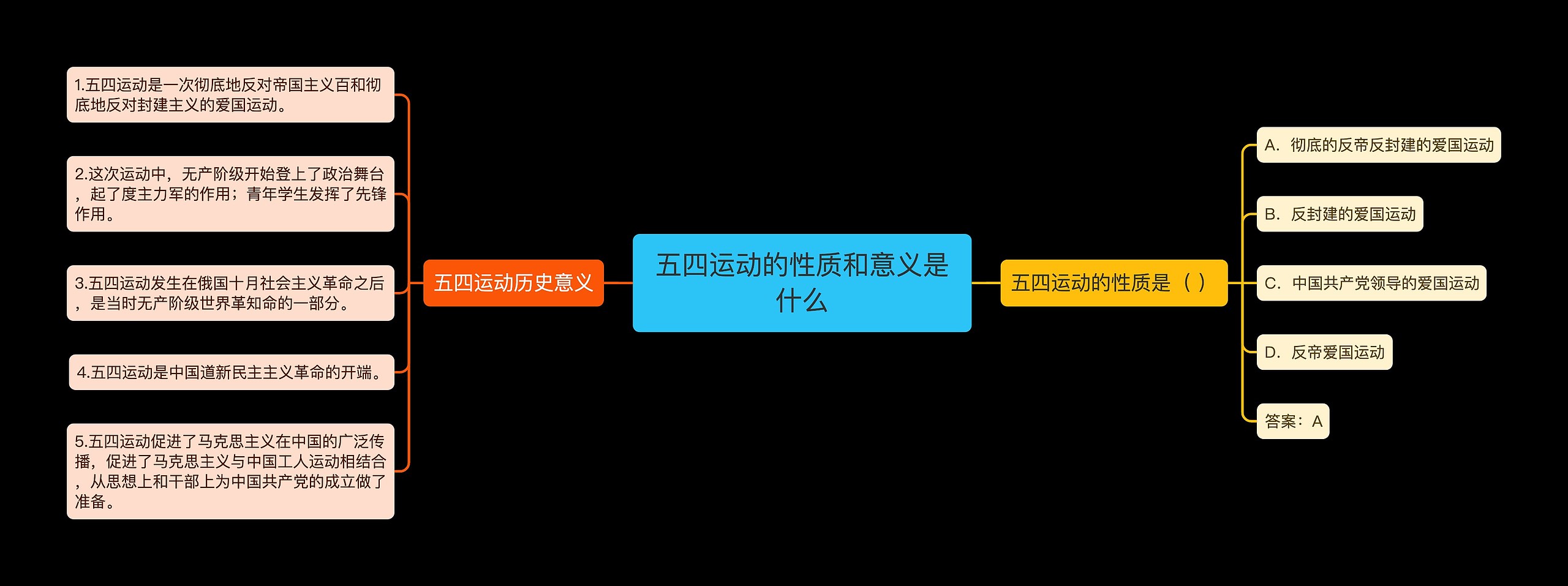 五四运动的性质和意义是什么

五四运动历史意义

1.五四运动是一次彻底地反对帝国主义百和彻底地反对封建主义的爱国运动。

2.这次运动中，无产阶级开始登上了政治舞台，起了度主力军的作用；青年学生发挥了先锋作用。

3.五四运动发生在俄国十月社会主义革命之后，是当时无产阶级世界革知命的一部分。

4.五四运动是中国道新民主主义革命的开端。

5.五四运动促进了马克思主义在中国的广泛传播，促进了马克思主义与中国工人运动相结合，从思想上和干部上为中国共产党的成立做了准备。

五四运动的性质是（ ）

A. 彻底的反帝反封建的爱国运动

B. 反封建的爱国运动

C. 中国共产党领导的爱国运动

D. 反帝爱国运动

答案：A